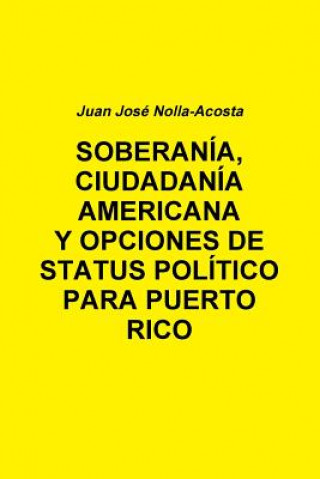 Juan José Nolla-Acosta

SOBERANÍA, CIUDADANÍA AMERICANA Y OPCIONES DE STATUS POLÍTICO PARA PUERTO RICO